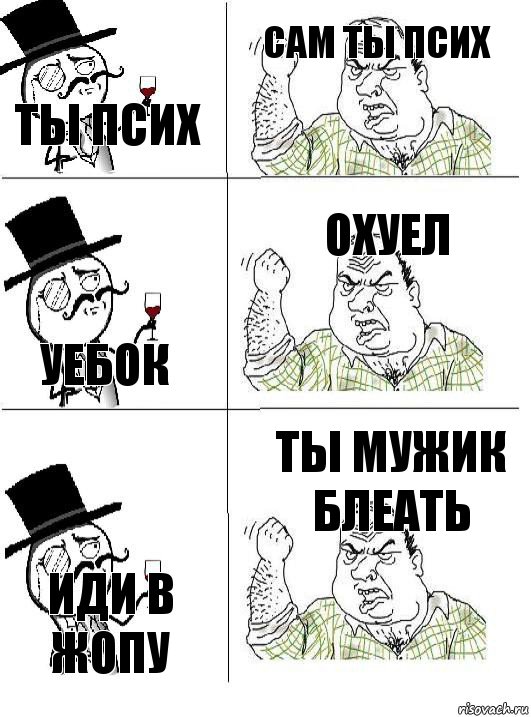 ТЫ ПСИХ

САМ ТЫ ПСИХ

УЕБОК

ОХУЕЛ

ИДИ В ЖОПУ

ТЫ МУЖИК БЛЕАТЬ

risovach.ru